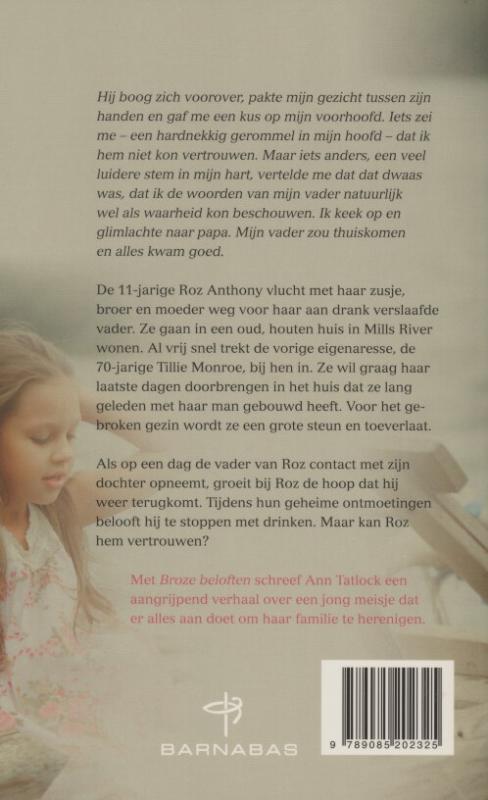 Hij boog zich voorover, pakte mijn gezicht tussen zijn handen en gaf me een kus op mijn voorhoofd. Iets zei me – een hardnekkig gerommel in mijn hoofd – dat ik hem niet kon vertrouwen. Maar iets anders, een veel luidere stem in mijn hart, vertelde me dat dat dwaas was, dat ik de woorden van mijn vader natuurlijk wel als waarheid kon beschouwen. Ik keek op en glimlachte naar papa. Mijn vader zou thuiskomen en alles kwam goed.

De 11-jarige Roz Anthony vlucht met haar zusje, broer en moeder weg voor haar aan drank verslaafde vader. Ze gaan in een oud, houten huis in Mills River wonen. Al vrij snel trekt de vorige eigenaresse, de 70-jarige Tillie Monroe, bij hen in. Ze wil graag haar laatste dagen doorbrengen in het huis dat ze lang geleden met haar man gebouwd heeft. Voor het gebroken gezin wordt ze een grote steun en toeverlaat.

Als op een dag de vader van Roz contact met zijn dochter opneemt, groeit bij Roz de hoop dat hij weer terugkomt. Tijdens hun geheime ontmoetingen belooft hij te stoppen met drinken. Maar kan Roz hem vertrouwen?

Met Broze beloften schreef Ann Tatlock een aangrijpend verhaal over een jong meisje dat er alles aan doet om haar familie te herenigen.

BARNABAS

9 789085 202325